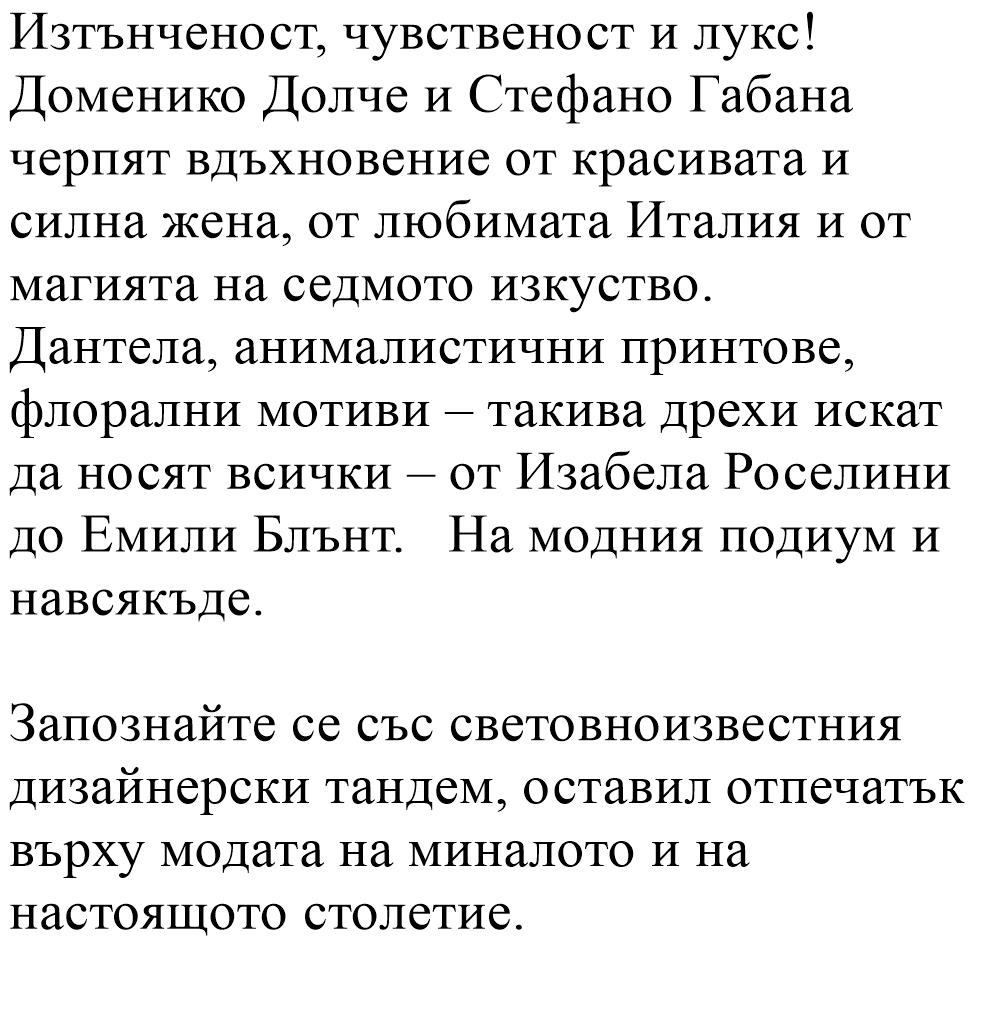 Изтънченост, чувственост и лукс! Доменико Долче и Стефано Габана черпят вдъхновение от красивата и силна жена, от любимата Италия и от магията на седмото изкуство. Дантела, анималистични принтове, флорални мотиви – такива дрехи искат да носят всички – от Изабела Роселини до Емили Блънт. На модния подиум и навсякъде.

Запознайте се със световноизвестния дизайнерски тандем, оставил отпечатък върху модата на миналото и на настоящото столетие.